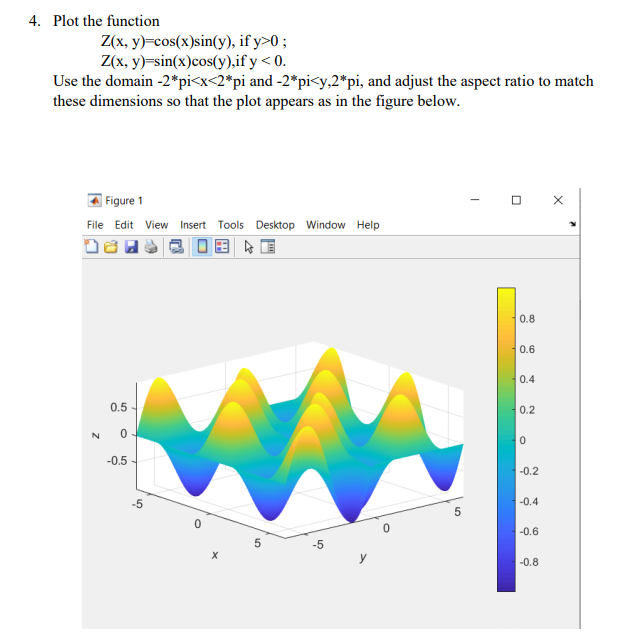 4. Plot the function

Z(x, y)=cos(x)sin(y), if y>0 ;

Z(x, y)=sin(x)cos(y),if y < 0.

Use the domain -2*pi<x<2*pi and -2*pi<y,2*pi, and adjust the aspect ratio to match these dimensions so that the plot appears as in the figure below.

Figure 1

File Edit View Insert Tools Desktop Window Help

0.5
0
-0.5
z

-5
0
5
x

-5
0
5
y

0.8
0.6
0.4
0.2
0
-0.2
-0.4
-0.6
-0.8